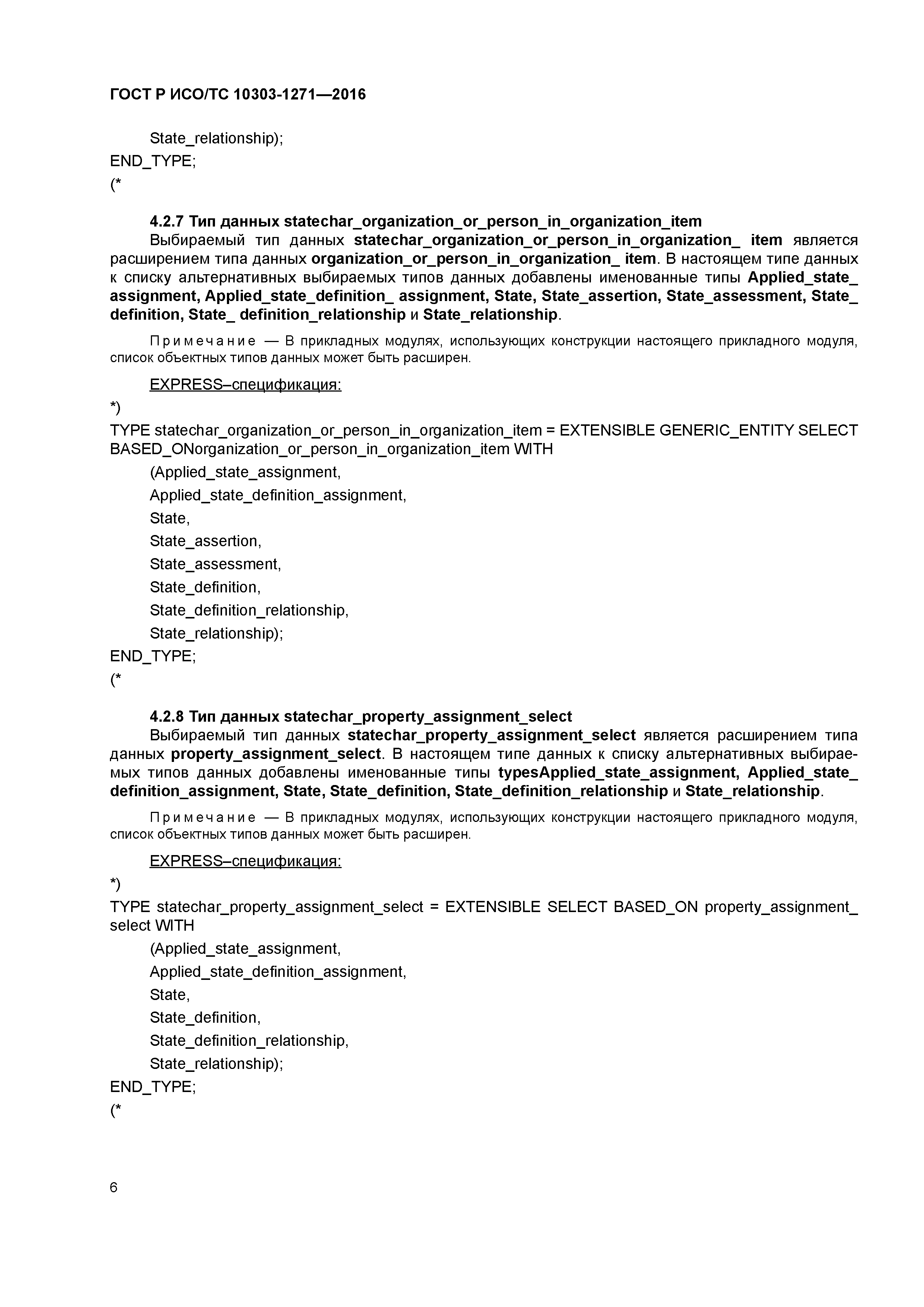 ГОСТ Р ИСО/ТС 10303-1271—2016

State_relationship);
END_TYPE;
(*

4.2.7 Тип данных statechar_organization_or_person_in_organization_item

Выбираемый тип данных statechar_organization_or_person_in_organization_ item является расширением типа данных organization_or_person_in_organization_ item. В настоящем типе данных к списку альтернативных выбираемых типов данных добавлены именованные типы Applied_state_ assignment, Applied_state_definition_ assignment, State, State_assertion, State_assessment, State_ definition, State_ definition_relationship и State_relationship.

Примечание — В прикладных модулях, использующих конструкции настоящего прикладного модуля, список объектных типов данных может быть расширен.

EXPRESS–спецификация:

*)
TYPE statechar_organization_or_person_in_organization_item = EXTENSIBLE GENERIC_ENTITY SELECT BASED_ONorganization_or_person_in_organization_item WITH
(Applied_state_assignment,
Applied_state_definition_assignment,
State,
State_assertion,
State_assessment,
State_definition,
State_definition_relationship,
State_relationship);
END_TYPE;
(*

4.2.8 Тип данных statechar_property_assignment_select

Выбираемый тип данных statechar_property_assignment_select является расширением типа данных property_assignment_select. В настоящем типе данных к списку альтернативных выбираемых типов данных добавлены именованные типы typesApplied_state_assignment, Applied_state_ definition_assignment, State, State_definition, State_definition_relationship и State_relationship.

Примечание — В прикладных модулях, использующих конструкции настоящего прикладного модуля, список объектных типов данных может быть расширен.

EXPRESS–спецификация:

*)
TYPE statechar_property_assignment_select = EXTENSIBLE SELECT BASED_ON property_assignment_ select WITH
(Applied_state_assignment,
Applied_state_definition_assignment,
State,
State_definition,
State_definition_relationship,
State_relationship);
END_TYPE;
(*

6